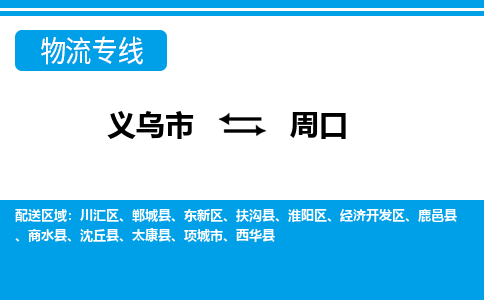 物流专线

义乌市 ⇆ 周口

配送区域：川汇区、郸城县、东新区、扶沟县、淮阳区、经济开发区、鹿邑县、商水县、沈丘县、太康县、项城市、西华县